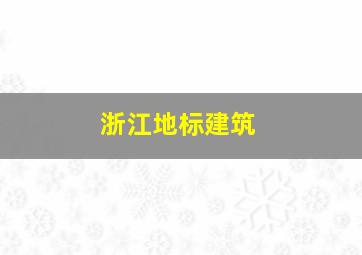 浙江地标建筑